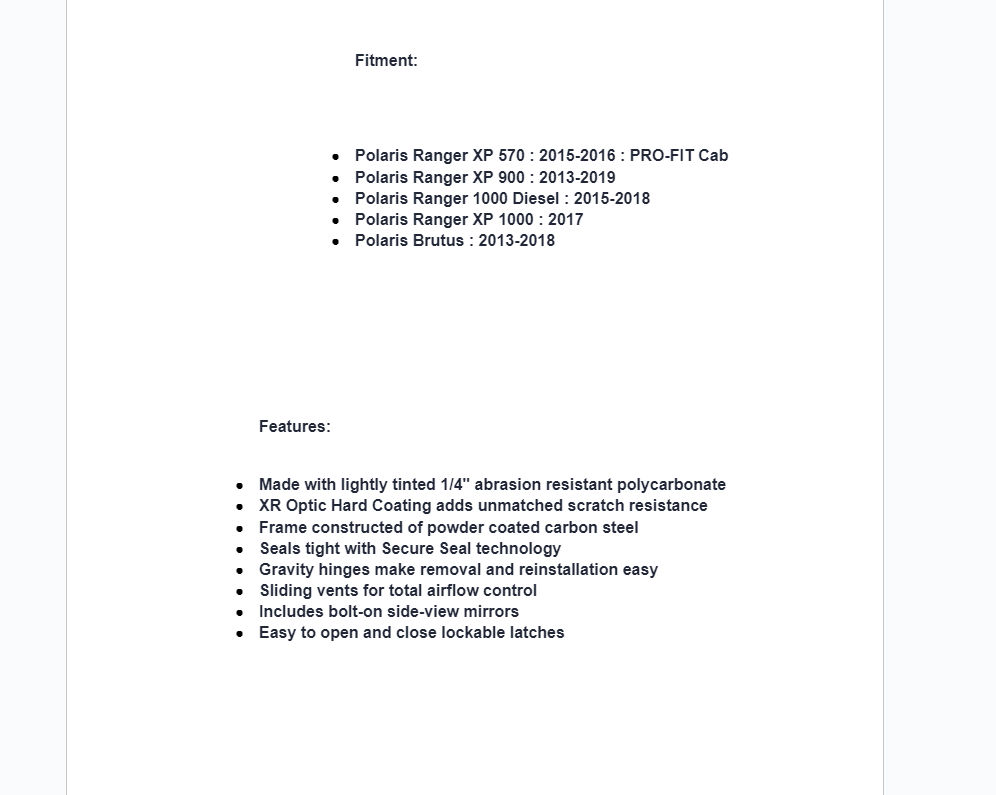 Fitment:

- Polaris Ranger XP 570 : 2015-2016 : PRO-FIT Cab
- Polaris Ranger XP 900 : 2013-2019
- Polaris Ranger 1000 Diesel : 2015-2018
- Polaris Ranger XP 1000 : 2017
- Polaris Brutus : 2013-2018

Features:

- Made with lightly tinted 1/4" abrasion resistant polycarbonate
- XR Optic Hard Coating adds unmatched scratch resistance
- Frame constructed of powder coated carbon steel
- Seals tight with Secure Seal technology
- Gravity hinges make removal and reinstallation easy
- Sliding vents for total airflow control
- Includes bolt-on side-view mirrors
- Easy to open and close lockable latches